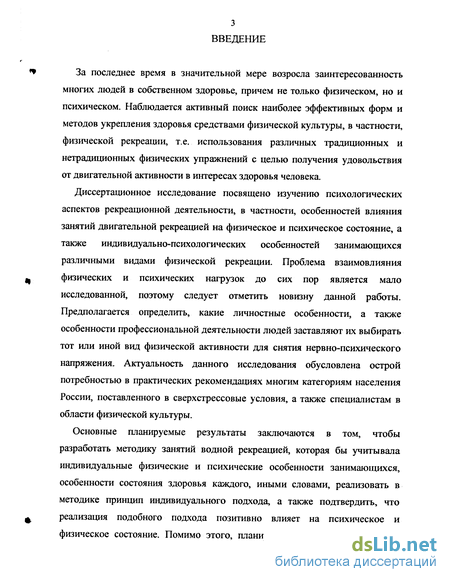 3

ВВЕДЕНИЕ

За последнее время в значительной мере возросла заинтересованность многих людей в собственном здоровье, причем не только физическом, но и психическом. Наблюдается активный поиск наиболее эффективных форм и методов укрепления здоровья средствами физической культуры, в частности, физической рекреации, т.е. использования различных традиционных и нетрадиционных физических упражнений с целью получения удовольствия от двигательной активности в интересах здоровья человека.

Диссертационное исследование посвящено изучению психологических аспектов рекреационной деятельности, в частности, особенностей влияния занятий двигательной рекреацией на физическое и психическое состояние, а также индивидуально-психологических особенностей занимающихся различными видами физической рекреации. Проблема взаимовлияния физических и психических нагрузок до сих пор является мало исследованной, поэтому следует отметить новизну данной работы. Предполагается определить, какие личностные особенности, а также особенности профессиональной деятельности людей заставляют их выбирать тот или иной вид физической активности для снятия нервно-психического напряжения. Актуальность данного исследования обусловлена острой потребностью в практических рекомендациях многим категориям населения России, поставленного в сверхстрессовые условия, а также специалистам в области физической культуры.

Основные планируемые результаты заключаются в том, чтобы разработать методику занятий водной рекреацией, которая бы учитывала индивидуальные физические и психические особенности занимающихся, особенности состояния здоровья каждого, иными словами, реализовать в методике принцип индивидуального подхода, а также подтвердить, что реализация подобного подхода позитивно влияет на психическое и физическое состояние. Помимо этого, плани

dsLib.net
библиотека диссертаций